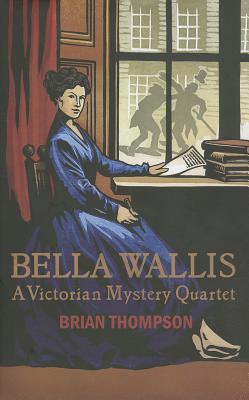 BELLA WALLIS
A Victorian Mystery Quartet
BRIAN THOMPSON